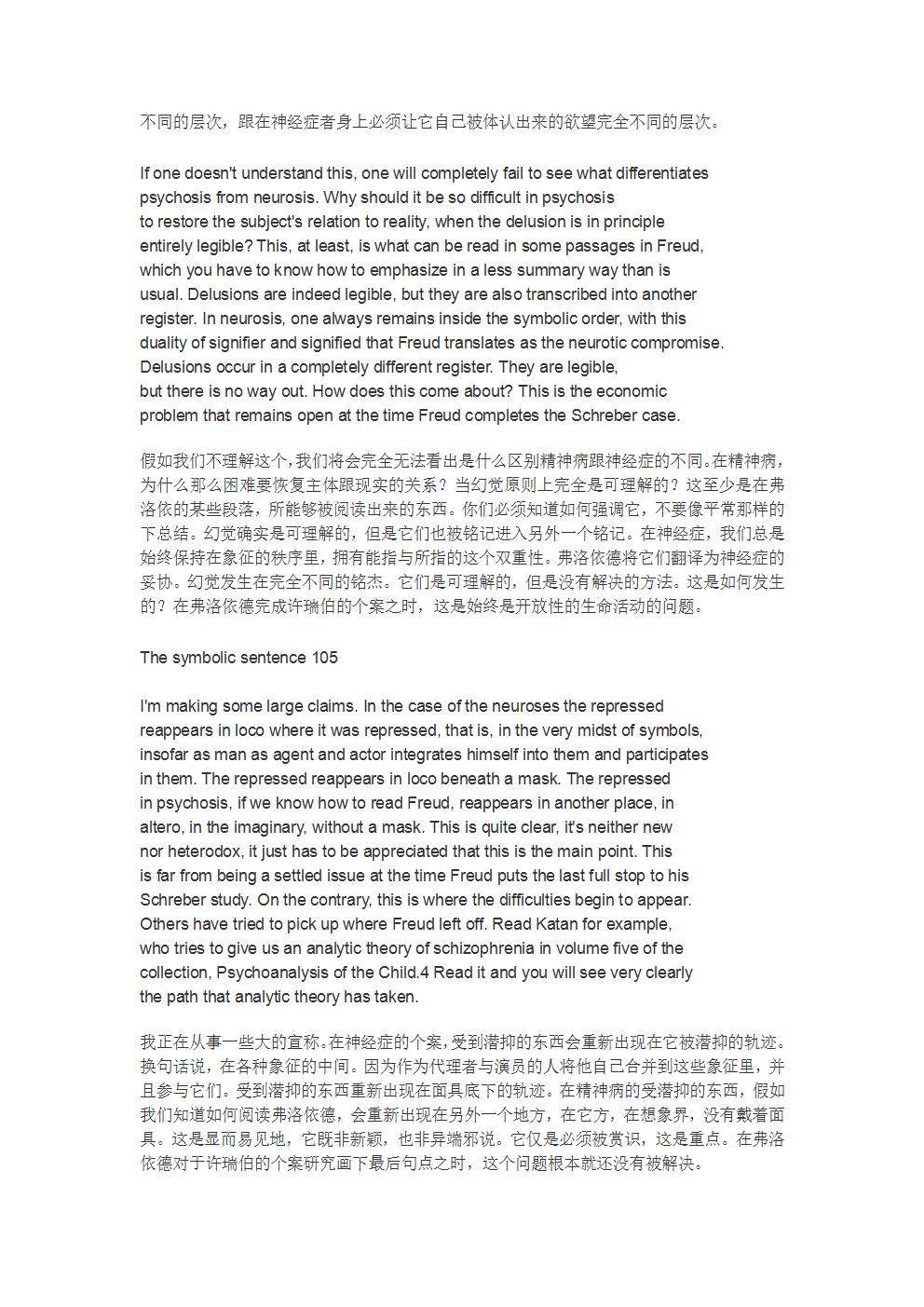 不同的层次，跟在神经症者身上必须让它自己被体认出来的欲望完全不同的层次。

If one doesn't understand this, one will completely fail to see what differentiates psychosis from neurosis. Why should it be so difficult in psychosis to restore the subject's relation to reality, when the delusion is in principle entirely legible? This, at least, is what can be read in some passages in Freud, which you have to know how to emphasize in a less summary way than is usual. Delusions are indeed legible, but they are also transcribed into another register. In neurosis, one always remains inside the symbolic order, with this duality of signifier and signified that Freud translates as the neurotic compromise. Delusions occur in a completely different register. They are legible, but there is no way out. How does this come about? This is the economic problem that remains open at the time Freud completes the Schreber case.

假如我们不理解这个,我们将会完全无法看出是什么区别精神病跟神经症的不同。在精神病，为什么那么困难要恢复主体跟现实的关系？当幻觉原则上完全是可理解的？这至少是在弗洛依的某些段落，所能够被阅读出来的东西。你们必须知道如何强调它，不要像平常那样的下总结。幻觉确实是可理解的，但是它们也被铭记进入另外一个铭记。在神经症，我们总是始终保持在象征的秩序里，拥有能指与所指的这个双重性。弗洛依德将它们翻译为神经症的妥协。幻觉发生在完全不同的铭杰。它们是可理解的，但是没有解决的方法。这是如何发生的？在弗洛依德完成许瑞伯的个案之时，这是始终是开放性的生命活动的问题。

The symbolic sentence 105

I'm making some large claims. In the case of the neuroses the repressed reappears in loco where it was repressed, that is, in the very midst of symbols, insofar as man as agent and actor integrates himself into them and participates in them. The repressed reappears in loco beneath a mask. The repressed in psychosis, if we know how to read Freud, reappears in another place, in altero, in the imaginary, without a mask. This is quite clear, it's neither new nor heterodox, it just has to be appreciated that this is the main point. This is far from being a settled issue at the time Freud puts the last full stop to his Schreber study. On the contrary, this is where the difficulties begin to appear. Others have tried to pick up where Freud left off. Read Katan for example, who tries to give us an analytic theory of schizophrenia in volume five of the collection, Psychoanalysis of the Child.4 Read it and you will see very clearly the path that analytic theory has taken.

我正在从事一些大的宣称。在神经症的个案，受到潜抑的东西会重新出现在它被潜抑的轨迹。换句话说，在各种象征的中间。因为作为代理者与演员的人将他自己合并到这些象征里，并且参与它们。受到潜抑的东西重新出现在面具底下的轨迹。在精神病的受潜抑的东西，假如我们知道如何阅读弗洛依德，会重新出现在另外一个地方，在它方，在想象界，没有戴着面具。这是显而易见地，它既非新颖，也非异端邪说。它仅是必须被赏识，这是重点。在弗洛依德对于许瑞伯的个案研究画下最后句点之时，这个问题根本就还没有被解决。